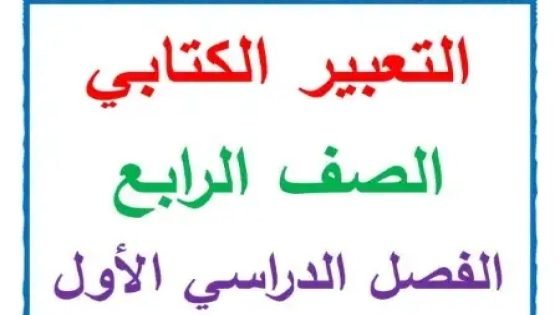 التعبير الكتابي

الصف الرابع

الفصل الدراسي الأول